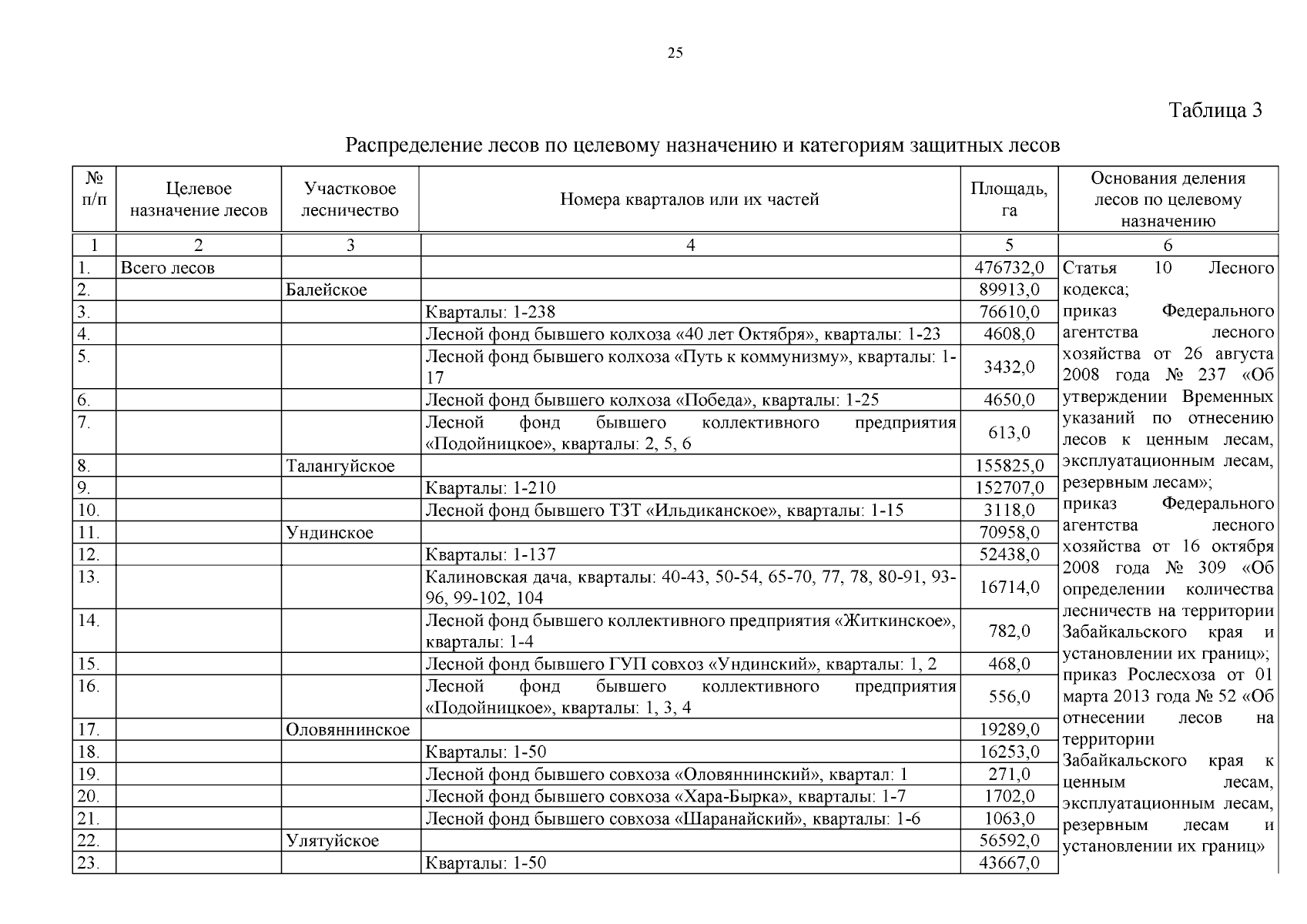 25

Таблица 3

Распределение лесов по целевому назначению и категориям защитных лесов

| № п/п | Целевое назначение лесов | Участковое лесничество | Номера кварталов или их частей | Площадь, га | Основания деления лесов по целевому назначению |
|---|---|---|---|---|---|
| 1 | 2 | 3 | 4 | 5 | 6 |
| 1. | Всего лесов | | | 476732,0 | Статья 10 Лесного кодекса; приказ Федерального агентства лесного хозяйства от 26 августа 2008 года № 237 «Об утверждении Временных указаний по отнесению лесов к ценным лесам, эксплуатационным лесам, резервным лесам»; приказ Федерального агентства лесного хозяйства от 16 октября 2008 года № 309 «Об определении количества лесничеств на территории Забайкальского края и установлении их границ»; приказ Рослесхоза от 01 марта 2013 года № 52 «Об отнесении лесов на территории Забайкальского края к ценным лесам, эксплуатационным лесам, резервным лесам и установлении их границ» |
| 2. | | Балейское | | 89913,0 | |
| 3. | | | Кварталы: 1-238 | 76610,0 | |
| 4. | | | Лесной фонд бывшего колхоза «40 лет Октября», кварталы: 1-23 | 4608,0 | |
| 5. | | | Лесной фонд бывшего колхоза «Путь к коммунизму», кварталы: 1-17 | 3432,0 | |
| 6. | | | Лесной фонд бывшего колхоза «Победа», кварталы: 1-25 | 4650,0 | |
| 7. | | | Лесной фонд бывшего коллективного предприятия «Подойницкое», кварталы: 2, 5, 6 | 613,0 | |
| 8. | | Талангуйское | | 155825,0 | |
| 9. | | | Кварталы: 1-210 | 152707,0 | |
| 10. | | | Лесной фонд бывшего ТЗТ «Ильдиканское», кварталы: 1-15 | 3118,0 | |
| 11. | | Ундинское | | 70958,0 | |
| 12. | | | Кварталы: 1-137 | 52438,0 | |
| 13. | | | Калиновская дача, кварталы: 40-43, 50-54, 65-70, 77, 78, 80-91, 93-96, 99-102, 104 | 16714,0 | |
| 14. | | | Лесной фонд бывшего коллективного предприятия «Житкинское», кварталы: 1-4 | 782,0 | |
| 15. | | | Лесной фонд бывшего ГУП совхоз «Ундинский», кварталы: 1, 2 | 468,0 | |
| 16. | | | Лесной фонд бывшего коллективного предприятия «Подойницкое», кварталы: 1, 3, 4 | 556,0 | |
| 17. | | Оловяннинское | | 19289,0 | |
| 18. | | | Кварталы: 1-50 | 16253,0 | |
| 19. | | | Лесной фонд бывшего совхоза «Оловяннинский», квартал: 1 | 271,0 | |
| 20. | | | Лесной фонд бывшего совхоза «Хара-Бырка», кварталы: 1-7 | 1702,0 | |
| 21. | | | Лесной фонд бывшего совхоза «Шаранайский», кварталы: 1-6 | 1063,0 | |
| 22. | | Улятуйское | | 56592,0 | |
| 23. | | | Кварталы: 1-50 | 43667,0 | |